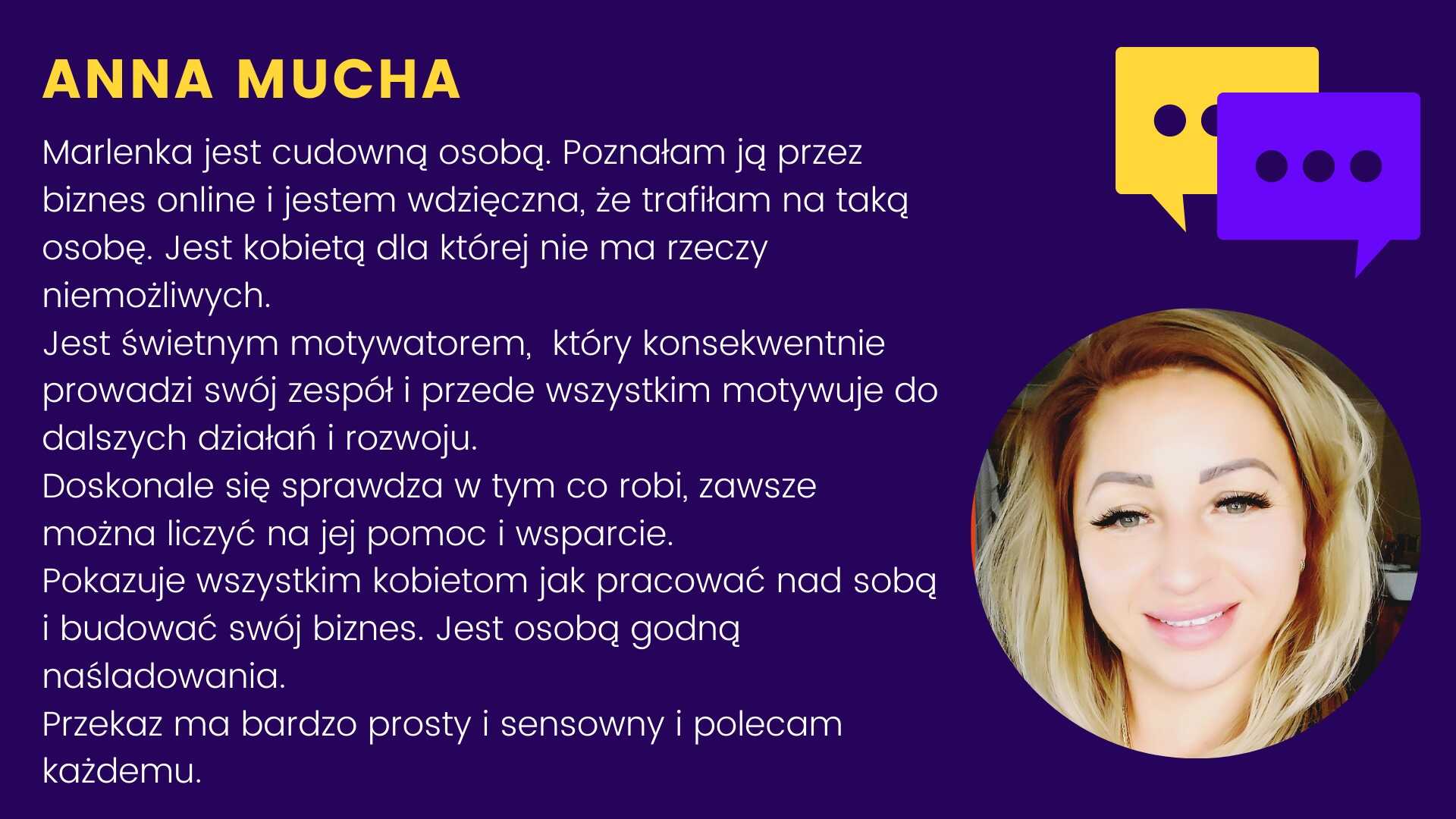 ANNA MUCHA

Marlenka jest cudowną osobą. Poznałam ją przez biznes online i jestem wdzięczna, że trafiłam na taką osobę. Jest kobietą dla której nie ma rzeczy niemożliwych.

Jest świetnym motywatorem,  który konsekwentnie prowadzi swój zespół i przede wszystkim motywuje do dalszych działań i rozwoju.

Doskonale się sprawdza w tym co robi, zawsze można liczyć na jej pomoc i wsparcie.

Pokazuje wszystkim kobietom jak pracować nad sobą i budować swój biznes. Jest osobą godną naśladowania.

Przekaz ma bardzo prosty i sensowny i polecam każdemu.